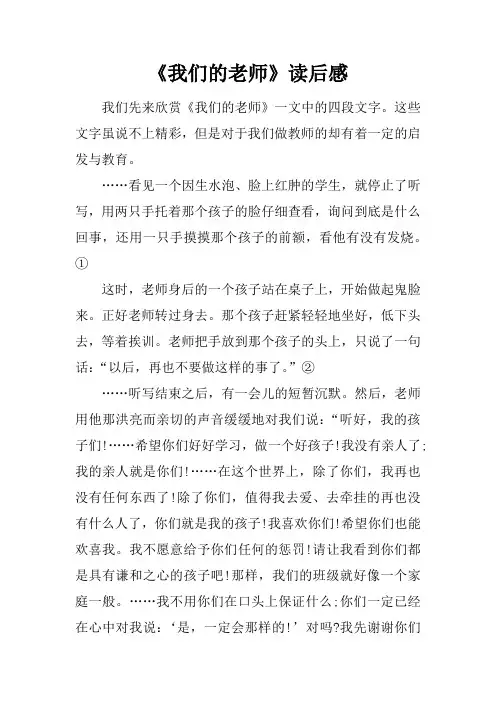 《我们的老师》读后感

我们先来欣赏《我们的老师》一文中的四段文字。这些文字虽说不上精彩，但是对于我们做教师的却有着一定的启发与教育。

……看见一个因生水泡、脸上红肿的学生，就停止了听写，用两只手托着那个孩子的脸仔细查看，询问到底是什么回事，还用一只手摸摸那个孩子的前额，看他有没有发烧。①

这时，老师身后的一个孩子站在桌子上，开始做起鬼脸来。正好老师转过身去。那个孩子赶紧轻轻地坐好，低下头去，等着挨训。老师把手放到那个孩子的头上，只说了一句话：“以后，再也不要做这样的事了。”②

……听写结束之后，有一会儿的短暂沉默。然后，老师用他那洪亮而亲切的声音缓缓地对我们说：“听好，我的孩子们!……希望你们好好学习，做一个好孩子!我没有亲人了;我的亲人就是你们!……在这个世界上，除了你们，我再也没有任何东西了!除了你们，值得我去爱、去牵挂的再也没有什么人了，你们就是我的孩子!我喜欢你们!希望你们也能欢喜我。我不愿意给予你们任何的惩罚!请让我看到你们都是具有谦和之心的孩子吧!那样，我们的班级就好像一个家庭一般。……我不用你们在口头上保证什么;你们一定已经在心中对我说：‘是，一定会那样的!’对吗?我先谢谢你们